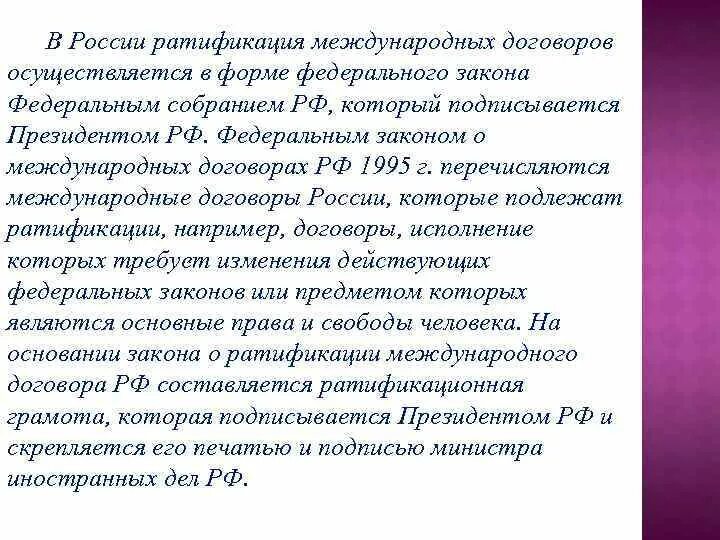 В России ратификация международных договоров осуществляется в форме федерального закона Федеральным собранием РФ, который подписывается Президентом РФ. Федеральным законом о международных договорах РФ 1995 г. перечисляются международные договоры России, которые подлежат ратификации, например, договоры, исполнение которых требует изменения действующих федеральных законов или предметом которых являются основные права и свободы человека. На основании закона о ратификации международного договора РФ составляется ратификационная грамота, которая подписывается Президентом РФ и скрепляется его печатью и подписью министра иностранных дел РФ.